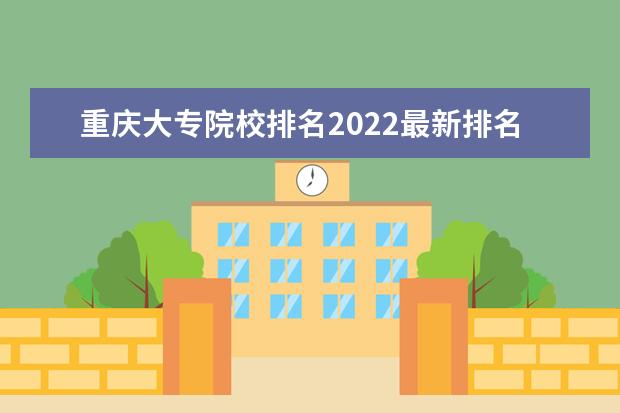 重庆大专院校排名2022最新排名